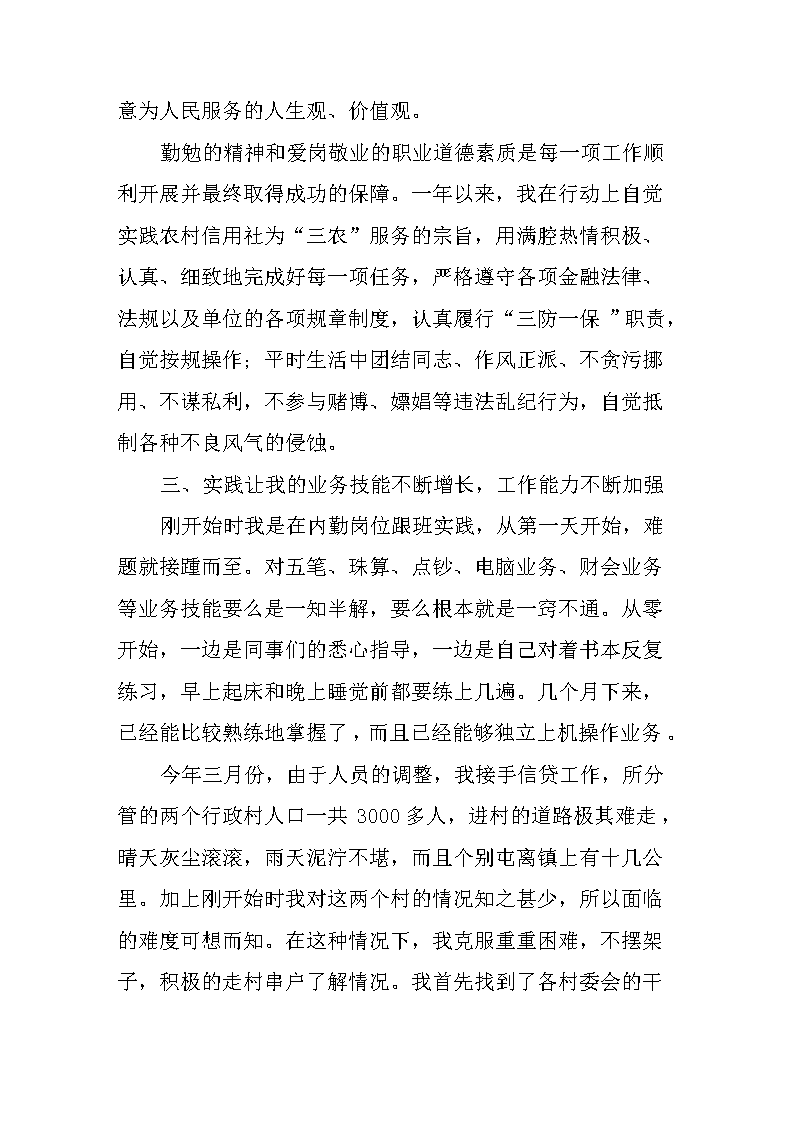 意为人民服务的人生观、价值观。

勤勉的精神和爱岗敬业的职业道德素质是每一项工作顺利开展并最终取得成功的保障。一年以来，我在行动上自觉实践农村信用社为“三农”服务的宗旨，用满腔热情积极、认真、细致地完成好每一项任务，严格遵守各项金融法律、法规以及单位的各项规章制度，认真履行“三防一保 ”职责，自觉按规操作；平时生活中团结同志、作风正派、不贪污挪用、不谋私利，不参与赌博、嫖娼等违法乱纪行为，自觉抵制各种不良风气的侵蚀。

三、实践让我的业务技能不断增长，工作能力不断加强

刚开始时我是在内勤岗位跟班实践，从第一天开始，难题就接踵而至。对五笔、珠算、点钞、电脑业务、财会业务等业务技能要么是一知半解，要么根本就是一窍不通。从零开始，一边是同事们的悉心指导，一边是自己对着书本反复练习，早上起床和晚上睡觉前都要练上几遍。几个月下来，已经能比较熟练地掌握了，而且已经能够独立上机操作业务。

今年三月份，由于人员的调整，我接手信贷工作，所分管的两个行政村人口一共 3000 多人，进村的道路极其难走，晴天灰尘滚滚，雨天泥泞不堪，而且个别屯离镇上有十几公里。加上刚开始时我对这两个村的情况知之甚少，所以面临的难度可想而知。在这种情况下，我克服重重困难，不摆架子，积极的走村串户了解情况。我首先找到了各村委会的干